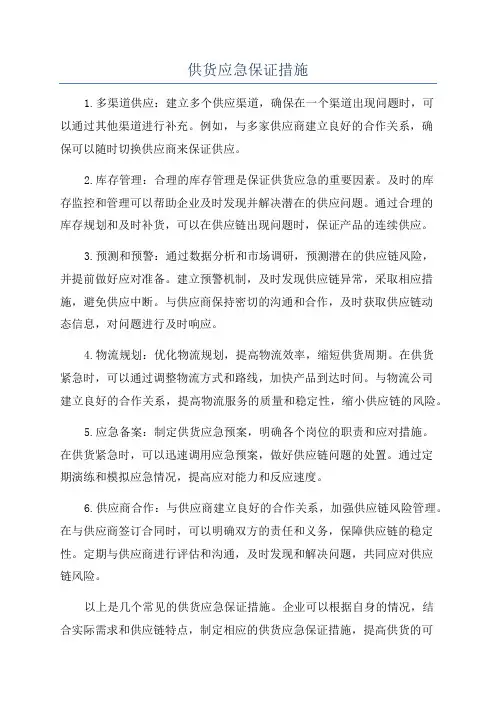 供货应急保证措施

1.多渠道供应：建立多个供应渠道，确保在一个渠道出现问题时，可以通过其他渠道进行补充。例如，与多家供应商建立良好的合作关系，确保可以随时切换供应商来保证供应。

2.库存管理：合理的库存管理是保证供货应急的重要因素。及时的库存监控和管理可以帮助企业及时发现并解决潜在的供应问题。通过合理的库存规划和及时补货，可以在供应链出现问题时，保证产品的连续供应。

3.预测和预警：通过数据分析和市场调研，预测潜在的供应链风险，并提前做好应对准备。建立预警机制，及时发现供应链异常，采取相应措施，避免供应中断。与供应商保持密切的沟通和合作，及时获取供应链动态信息，对问题进行及时响应。

4.物流规划：优化物流规划，提高物流效率，缩短供货周期。在供货紧急时，可以通过调整物流方式和路线，加快产品到达时间。与物流公司建立良好的合作关系，提高物流服务的质量和稳定性，缩小供应链的风险。

5.应急备案：制定供货应急预案，明确各个岗位的职责和应对措施。在供货紧急时，可以迅速调用应急预案，做好供应链问题的处置。通过定期演练和模拟应急情况，提高应对能力和反应速度。

6.供应商合作：与供应商建立良好的合作关系，加强供应链风险管理。在与供应商签订合同时，可以明确双方的责任和义务，保障供应链的稳定性。定期与供应商进行评估和沟通，及时发现和解决问题，共同应对供应链风险。

以上是几个常见的供货应急保证措施。企业可以根据自身的情况，结合实际需求和供应链特点，制定相应的供货应急保证措施，提高供货的可